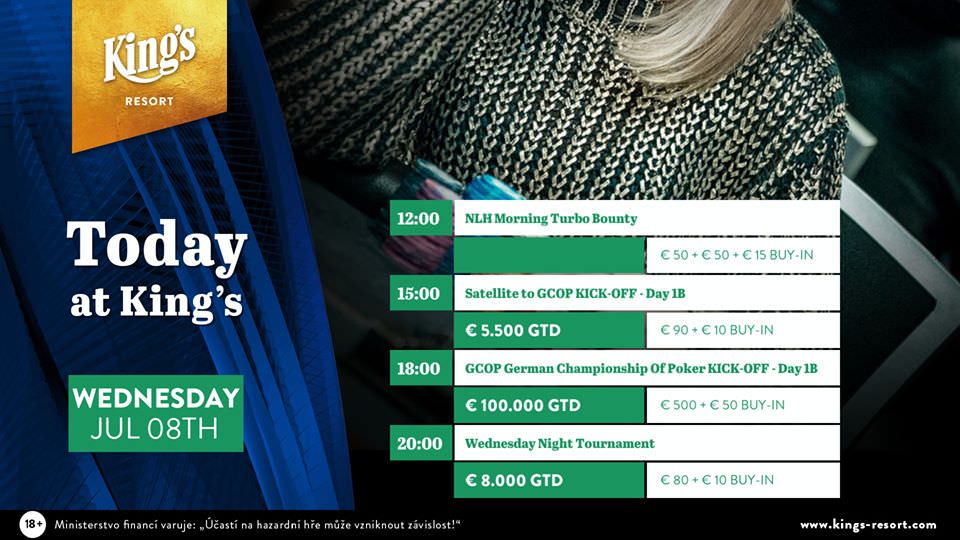 King's
RESORT

Today at King's

WEDNESDAY
JUL 08TH

12:00
NLH Morning Turbo Bounty
€ 50 + € 50 + € 15 BUY-IN

15:00
Satellite to GCOP KICK-OFF - Day 1B
€ 5.500 GTD
€ 90 + € 10 BUY-IN

18:00
GCOP German Championship Of Poker KICK-OFF - Day 1B
€ 100.000 GTD
€ 500 + € 50 BUY-IN

20:00
Wednesday Night Tournament
€ 8.000 GTD
€ 80 + € 10 BUY-IN

18+ Ministerstvo financí varuje: „Účastí na hazardní hře může vzniknout závislost!“
www.kings-resort.com